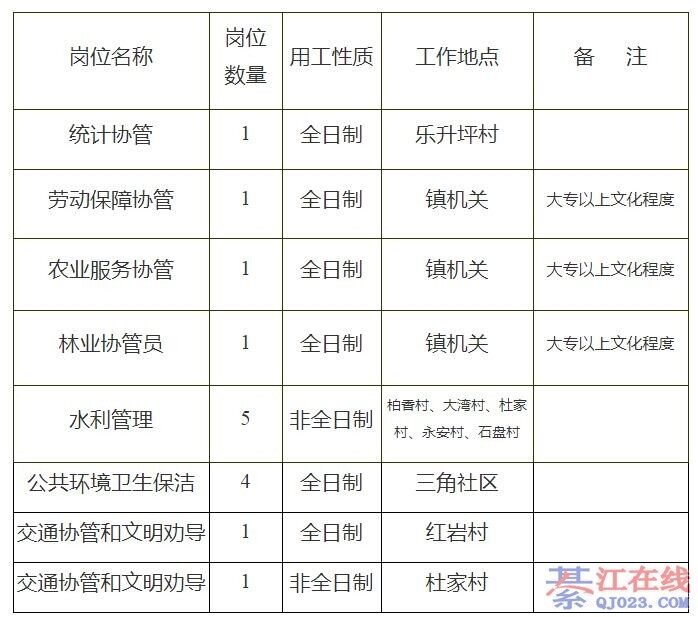 | 岗位名称 | 岗位数量 | 用工性质 | 工作地点 | 备　注 |
|---|---|---|---|---|
| 统计协管 | 1 | 全日制 | 乐升坪村 | |
| 劳动保障协管 | 1 | 全日制 | 镇机关 | 大专以上文化程度 |
| 农业服务协管 | 1 | 全日制 | 镇机关 | 大专以上文化程度 |
| 林业协管员 | 1 | 全日制 | 镇机关 | 大专以上文化程度 |
| 水利管理 | 5 | 非全日制 | 柏香村、大湾村、杜家村、永安村、石盘村 | |
| 公共环境卫生保洁 | 4 | 全日制 | 三角社区 | |
| 交通协管和文明劝导 | 1 | 全日制 | 红岩村 | |
| 交通协管和文明劝导 | 1 | 非全日制 | 杜家村 | |

綦江在线
QJ023.COM